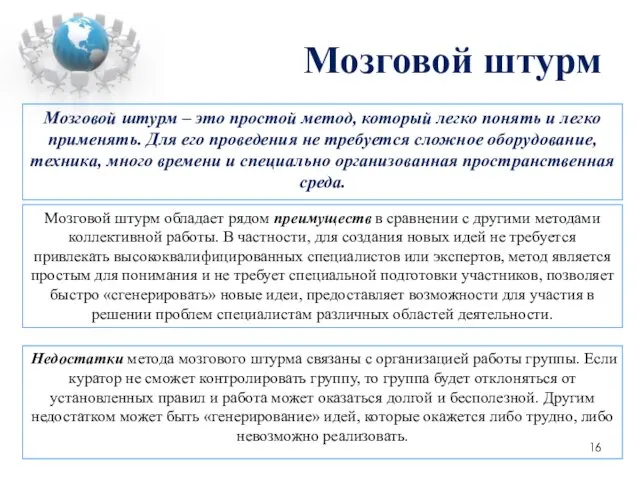 Мозговой штурм

Мозговой штурм – это простой метод, который легко понять и легко применять. Для его проведения не требуется сложное оборудование, техника, много времени и специально организованная пространственная среда.

Мозговой штурм обладает рядом преимуществ в сравнении с другими методами коллективной работы. В частности, для создания новых идей не требуется привлекать высококвалифицированных специалистов или экспертов, метод является простым для понимания и не требует специальной подготовки участников, позволяет быстро «сгенерировать» новые идеи, предоставляет возможности для участия в решении проблем специалистам различных областей деятельности.

Недостатки метода мозгового штурма связаны с организацией работы группы. Если куратор не сможет контролировать группу, то группа будет отклоняться от установленных правил и работа может оказаться долгой и бесполезной. Другим недостатком может быть «генерирование» идей, которые окажется либо трудно, либо невозможно реализовать.

16